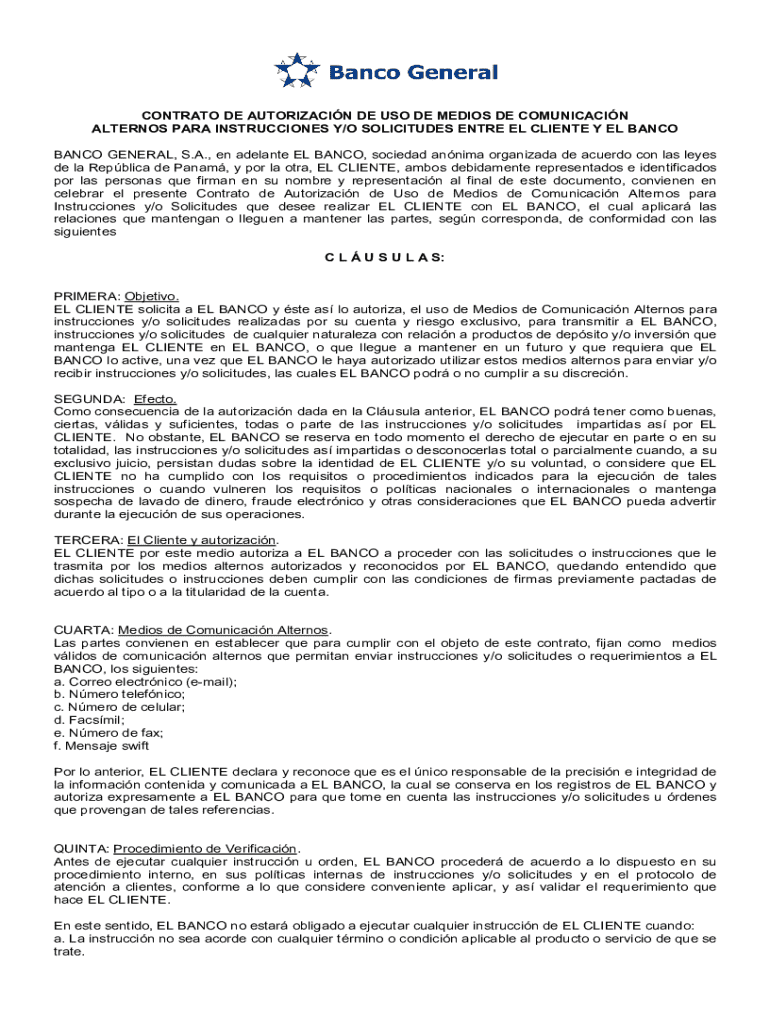 Banco General

CONTRATO DE AUTORIZACIÓN DE USO DE MEDIOS DE COMUNICACIÓN ALTERNOS PARA INSTRUCCIONES Y/O SOLICITUDES ENTRE EL CLIENTE Y EL BANCO

BANCO GENERAL, S.A., en adelante EL BANCO, sociedad anónima organizada de acuerdo con las leyes de la República de Panamá, y por la otra, EL CLIENTE, ambos debidamente representados e identificados por las personas que firman en su nombre y representación al final de este documento, convienen en celebrar el presente Contrato de Autorización de Uso de Medios de Comunicación Alternos para Instrucciones y/o Solicitudes que desee realizar EL CLIENTE con EL BANCO, el cual aplicará las relaciones que mantengan o lleguen a mantener las partes, según corresponda, de conformidad con las siguientes

C L Á U S U L A S:

PRIMERA: Objetivo.
EL CLIENTE solicita a EL BANCO y éste así lo autoriza, el uso de Medios de Comunicación Alternos para instrucciones y/o solicitudes realizadas por su cuenta y riesgo exclusivo, para transmitir a EL BANCO, instrucciones y/o solicitudes de cualquier naturaleza con relación a productos de depósito y/o inversión que mantenga EL CLIENTE en EL BANCO, o que llegue a mantener en un futuro y que requiera que EL BANCO lo active, una vez que EL BANCO le haya autorizado utilizar estos medios alternos para enviar y/o recibir instrucciones y/o solicitudes, las cuales EL BANCO podrá o no cumplir a su discreción.

SEGUNDA: Efecto.
Como consecuencia de la autorización dada en la Cláusula anterior, EL BANCO podrá tener como buenas, ciertas, válidas y suficientes, todas o parte de las instrucciones y/o solicitudes impartidas así por EL CLIENTE. No obstante, EL BANCO se reserva en todo momento el derecho de ejecutar en parte o en su totalidad, las instrucciones y/o solicitudes así impartidas o desconocerlas total o parcialmente cuando, a su exclusivo juicio, persistan dudas sobre la identidad de EL CLIENTE y/o su voluntad, o considere que EL CLIENTE no ha cumplido con los requisitos o procedimientos indicados para la ejecución de tales instrucciones o cuando vulneren los requisitos o políticas nacionales o internacionales o mantenga sospecha de lavado de dinero, fraude electrónico y otras consideraciones que EL BANCO pueda advertir durante la ejecución de sus operaciones.

TERCERA: El Cliente y autorización.
EL CLIENTE por este medio autoriza a EL BANCO a proceder con las solicitudes o instrucciones que le trasmita por los medios alternos autorizados y reconocidos por EL BANCO, quedando entendido que dichas solicitudes o instrucciones deben cumplir con las condiciones de firmas previamente pactadas de acuerdo al tipo o a la titularidad de la cuenta.

CUARTA: Medios de Comunicación Alternos.
Las partes convienen en establecer que para cumplir con el objeto de este contrato, fijan como medios válidos de comunicación alternos que permitan enviar instrucciones y/o solicitudes o requerimientos a EL BANCO, los siguientes:
a. Correo electrónico (e-mail);
b. Número telefónico;
c. Número de celular;
d. Facsímil;
e. Número de fax;
f. Mensaje swift

Por lo anterior, EL CLIENTE declara y reconoce que es el único responsable de la precisión e integridad de la información contenida y comunicada a EL BANCO, la cual se conserva en los registros de EL BANCO y autoriza expresamente a EL BANCO para que tome en cuenta las instrucciones y/o solicitudes u órdenes que provengan de tales referencias.

QUINTA: Procedimiento de Verificación.
Antes de ejecutar cualquier instrucción u orden, EL BANCO procederá de acuerdo a lo dispuesto en su procedimiento interno, en sus políticas internas de instrucciones y/o solicitudes y en el protocolo de atención a clientes, conforme a lo que considere conveniente aplicar, y así validar el requerimiento que hace EL CLIENTE.

En este sentido, EL BANCO no estará obligado a ejecutar cualquier instrucción de EL CLIENTE cuando:
a. La instrucción no sea acorde con cualquier término o condición aplicable al producto o servicio de que se trate.